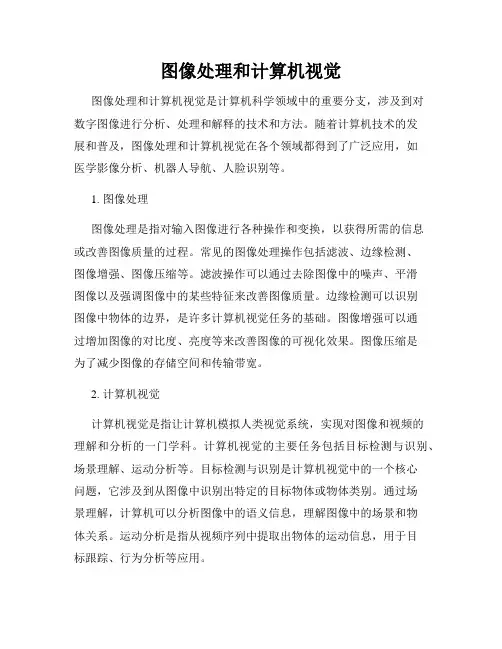 图像处理和计算机视觉

图像处理和计算机视觉是计算机科学领域中的重要分支，涉及到对数字图像进行分析、处理和解释的技术和方法。随着计算机技术的发展和普及，图像处理和计算机视觉在各个领域都得到了广泛应用，如医学影像分析、机器人导航、人脸识别等。

1. 图像处理

图像处理是指对输入图像进行各种操作和变换，以获得所需的信息或改善图像质量的过程。常见的图像处理操作包括滤波、边缘检测、图像增强、图像压缩等。滤波操作可以通过去除图像中的噪声、平滑图像以及强调图像中的某些特征来改善图像质量。边缘检测可以识别图像中物体的边界，是许多计算机视觉任务的基础。图像增强可以通过增加图像的对比度、亮度等来改善图像的可视化效果。图像压缩是为了减少图像的存储空间和传输带宽。

2. 计算机视觉

计算机视觉是指让计算机模拟人类视觉系统，实现对图像和视频的理解和分析的一门学科。计算机视觉的主要任务包括目标检测与识别、场景理解、运动分析等。目标检测与识别是计算机视觉中的一个核心问题，它涉及到从图像中识别出特定的目标物体或物体类别。通过场景理解，计算机可以分析图像中的语义信息，理解图像中的场景和物体关系。运动分析是指从视频序列中提取出物体的运动信息，用于目标跟踪、行为分析等应用。